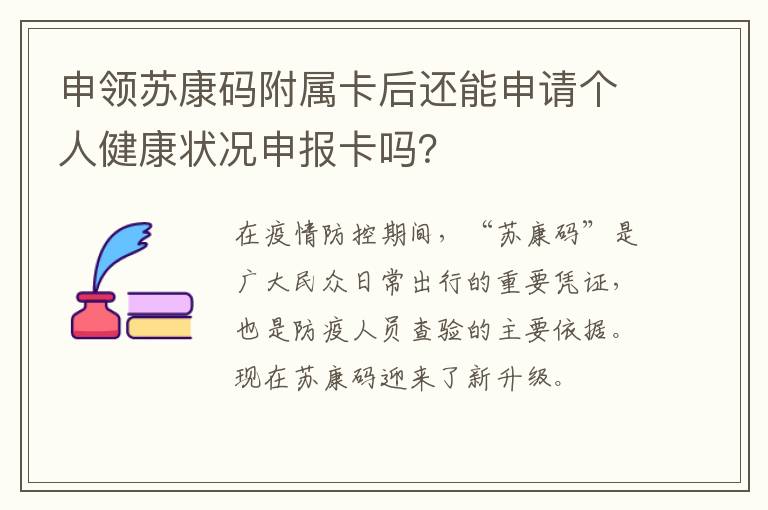 申领苏康码附属卡后还能申请个人健康状况申报卡吗?

在疫情防控期间,“苏康码”是广大民众日常出行的重要凭证,也是防疫人员查验的主要依据。现在苏康码迎来了新升级。